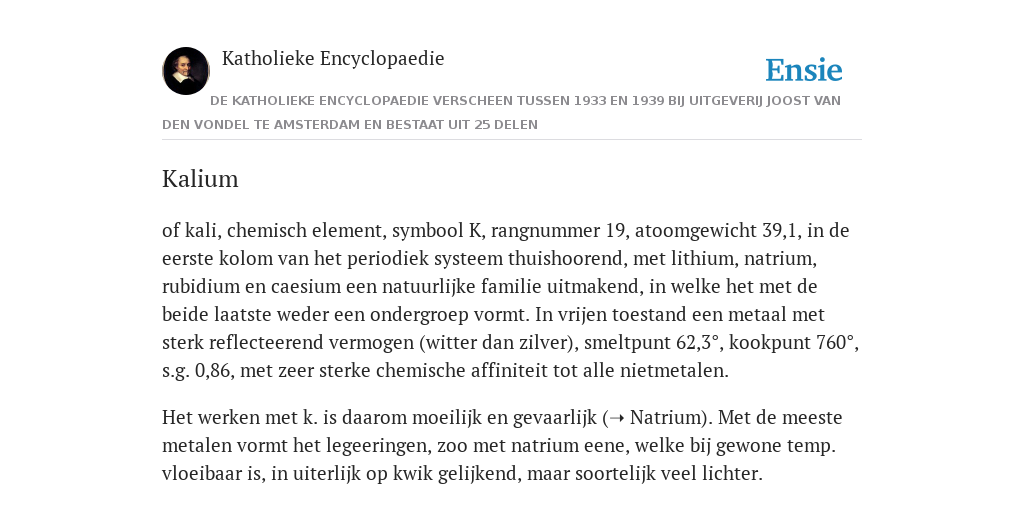 Katholieke Encyclopaedie

Ensie

DE KATHOLIEKE ENCYCLOPAEDIE VERSCHEEN TUSSEN 1933 EN 1939 BIJ UITGEVERIJ JOOST VAN DEN VONDEL TE AMSTERDAM EN BESTAAT UIT 25 DELEN

Kalium

of kali, chemisch element, symbool K, rangnummer 19, atoomgewicht 39,1, in de eerste kolom van het periodiek systeem thuishoorend, met lithium, natrium, rubidium en caesium een natuurlijke familie uitmakend, in welke het met de beide laatste weder een ondergroep vormt. In vrijen toestand een metaal met sterk reflecteerend vermogen (witter dan zilver), smeltpunt 62,3°, kookpunt 760°, s.g. 0,86, met zeer sterke chemische affiniteit tot alle nietmetalen.

Het werken met k. is daarom moeilijk en gevaarlijk (➝ Natrium). Met de meeste metalen vormt het legeeringen, zoo met natrium eene, welke bij gewone temp. vloeibaar is, in uiterlijk op kwik gelijkend, maar soortelijk veel lichter.